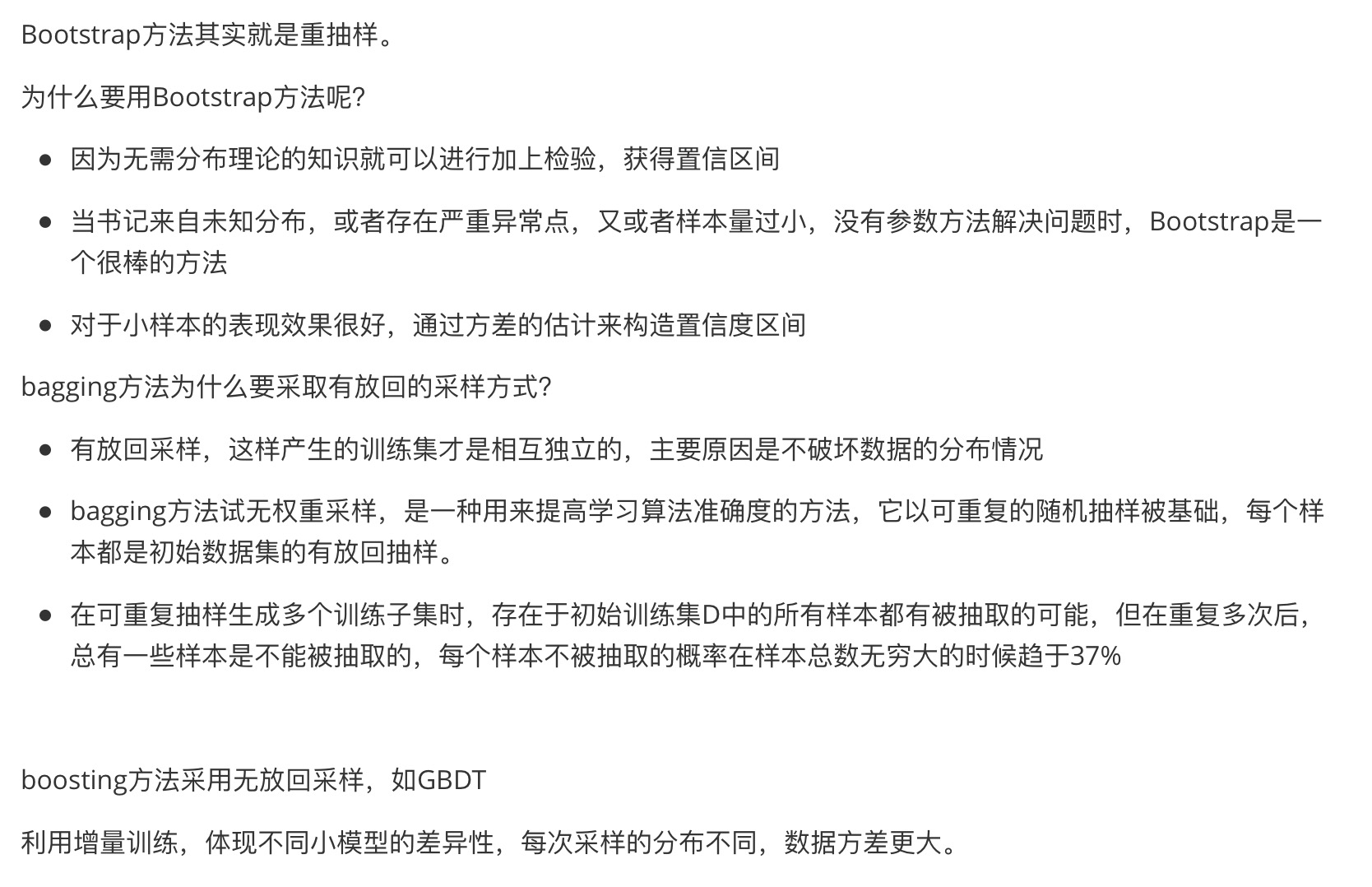 Bootstrap方法其实就是重抽样。

为什么要用Bootstrap方法呢?

- 因为无需分布理论的知识就可以进行加上检验，获得置信区间
- 当书记来自未知分布，或者存在严重异常点，又或者样本量过小，没有参数方法解决问题时，Bootstrap是一个很棒的方法
- 对于小样本的表现效果很好，通过方差的估计来构造置信度区间

bagging方法为什么要采取有放回的采样方式?

- 有放回采样，这样产生的训练集才是相互独立的，主要原因是不破坏数据的分布情况
- bagging方法试无权重采样，是一种用来提高学习算法准确度的方法，它以可重复的随机抽样被基础，每个样本都是初始数据集的有放回抽样。
- 在可重复抽样生成多个训练子集时，存在于初始训练集D中的所有样本都有被抽取的可能，但在重复多次后，总有一些样本是不能被抽取的，每个样本不被抽取的概率在样本总数无穷大的时候趋于37%

boosting方法采用无放回采样，如GBDT

利用增量训练，体现不同小模型的差异性，每次采样的分布不同，数据方差更大。